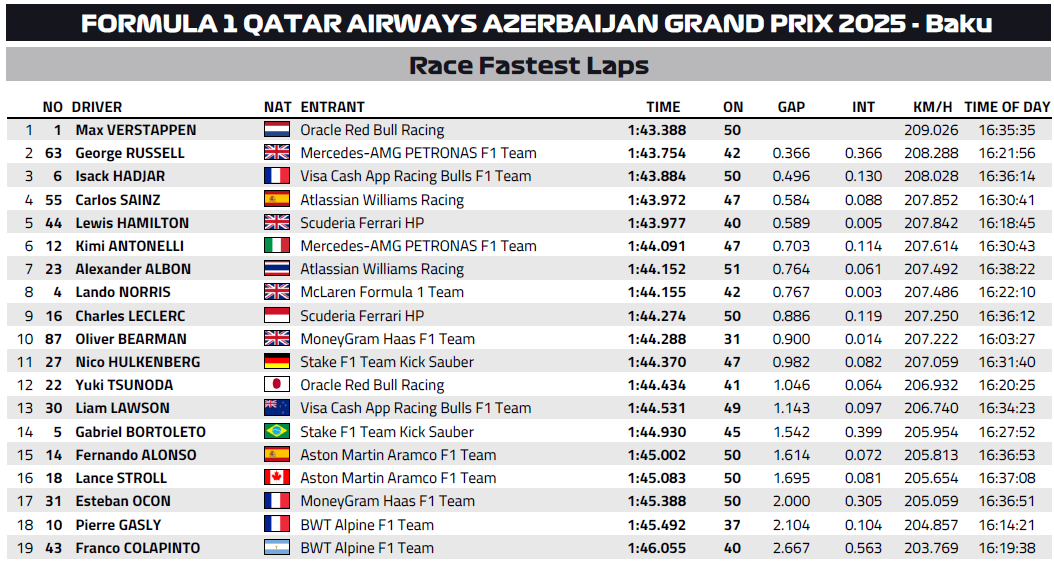 FORMULA 1 QATAR AIRWAYS AZERBAIJAN GRAND PRIX 2025 - Baku

Race Fastest Laps

| | NO | DRIVER | NAT | ENTRANT | TIME | ON | GAP | INT | KM/H | TIME OF DAY |
|---|---|---|---|---|---|---|---|---|---|---|
| 1 | 1 | Max VERSTAPPEN | | Oracle Red Bull Racing | 1:43.388 | 50 | | | 209.026 | 16:35:35 |
| 2 | 63 | George RUSSELL | | Mercedes-AMG PETRONAS F1 Team | 1:43.754 | 42 | 0.366 | 0.366 | 208.288 | 16:21:56 |
| 3 | 6 | Isack HADJAR | | Visa Cash App Racing Bulls F1 Team | 1:43.884 | 50 | 0.496 | 0.130 | 208.028 | 16:36:14 |
| 4 | 55 | Carlos SAINZ | | Atlassian Williams Racing | 1:43.972 | 47 | 0.584 | 0.088 | 207.852 | 16:30:41 |
| 5 | 44 | Lewis HAMILTON | | Scuderia Ferrari HP | 1:43.977 | 40 | 0.589 | 0.005 | 207.842 | 16:18:45 |
| 6 | 12 | Kimi ANTONELLI | | Mercedes-AMG PETRONAS F1 Team | 1:44.091 | 47 | 0.703 | 0.114 | 207.614 | 16:30:43 |
| 7 | 23 | Alexander ALBON | | Atlassian Williams Racing | 1:44.152 | 51 | 0.764 | 0.061 | 207.492 | 16:38:22 |
| 8 | 4 | Lando NORRIS | | McLaren Formula 1 Team | 1:44.155 | 42 | 0.767 | 0.003 | 207.486 | 16:22:10 |
| 9 | 16 | Charles LECLERC | | Scuderia Ferrari HP | 1:44.274 | 50 | 0.886 | 0.119 | 207.250 | 16:36:12 |
| 10 | 87 | Oliver BEARMAN | | MoneyGram Haas F1 Team | 1:44.288 | 31 | 0.900 | 0.014 | 207.222 | 16:03:27 |
| 11 | 27 | Nico HULKENBERG | | Stake F1 Team Kick Sauber | 1:44.370 | 47 | 0.982 | 0.082 | 207.059 | 16:31:40 |
| 12 | 22 | Yuki TSUNODA | | Oracle Red Bull Racing | 1:44.434 | 41 | 1.046 | 0.064 | 206.932 | 16:20:25 |
| 13 | 30 | Liam LAWSON | | Visa Cash App Racing Bulls F1 Team | 1:44.531 | 49 | 1.143 | 0.097 | 206.740 | 16:34:23 |
| 14 | 5 | Gabriel BORTOLETO | | Stake F1 Team Kick Sauber | 1:44.930 | 45 | 1.542 | 0.399 | 205.954 | 16:27:52 |
| 15 | 14 | Fernando ALONSO | | Aston Martin Aramco F1 Team | 1:45.002 | 50 | 1.614 | 0.072 | 205.813 | 16:36:53 |
| 16 | 18 | Lance STROLL | | Aston Martin Aramco F1 Team | 1:45.083 | 50 | 1.695 | 0.081 | 205.654 | 16:37:08 |
| 17 | 31 | Esteban OCON | | MoneyGram Haas F1 Team | 1:45.388 | 50 | 2.000 | 0.305 | 205.059 | 16:36:51 |
| 18 | 10 | Pierre GASLY | | BWT Alpine F1 Team | 1:45.492 | 37 | 2.104 | 0.104 | 204.857 | 16:14:21 |
| 19 | 43 | Franco COLAPINTO | | BWT Alpine F1 Team | 1:46.055 | 40 | 2.667 | 0.563 | 203.769 | 16:19:38 |